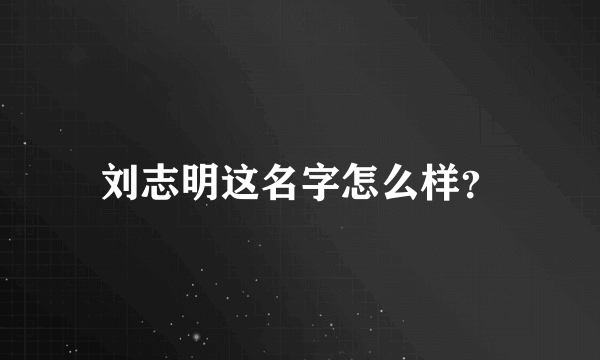 刘志明这名字怎么样?